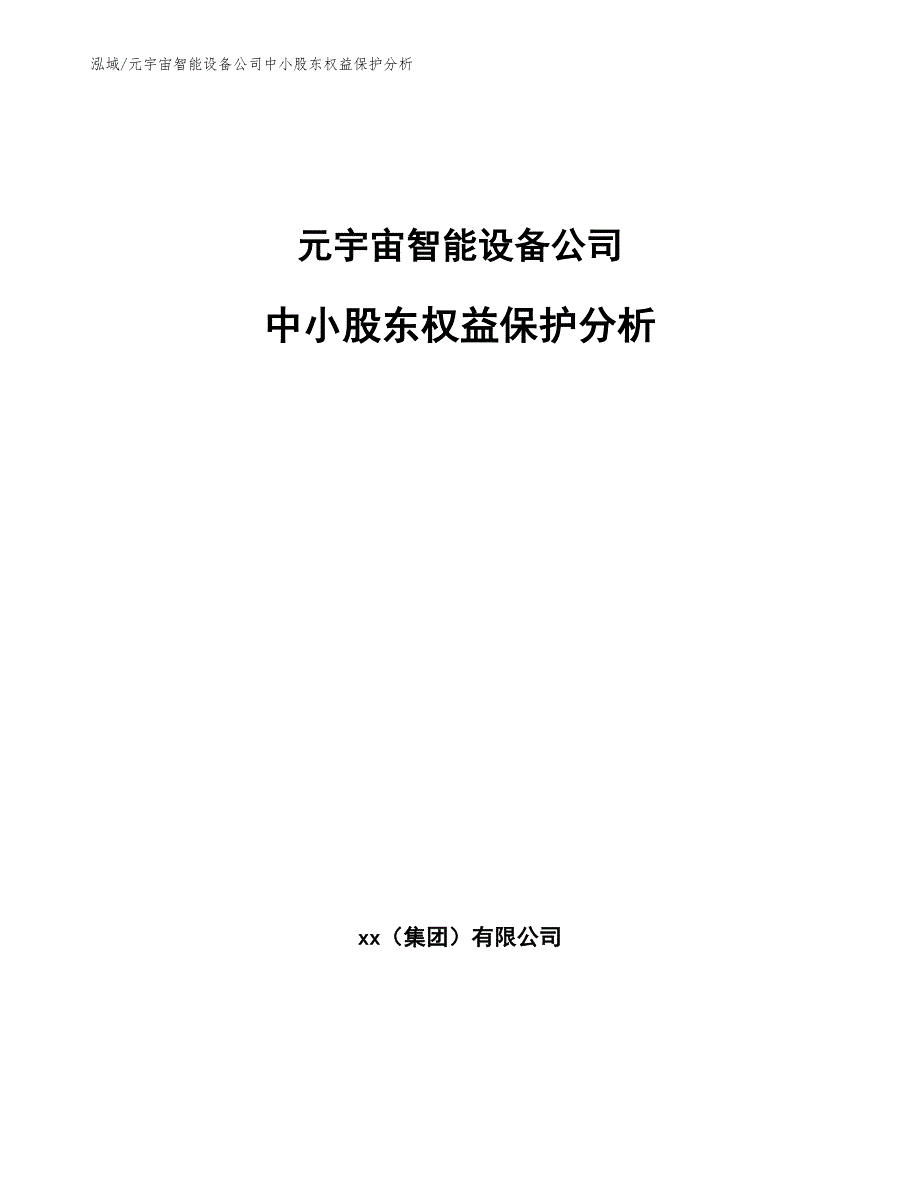 泓域/元宇宙智能设备公司中小股东权益保护分析

元宇宙智能设备公司

中小股东权益保护分析

xx（集团）有限公司